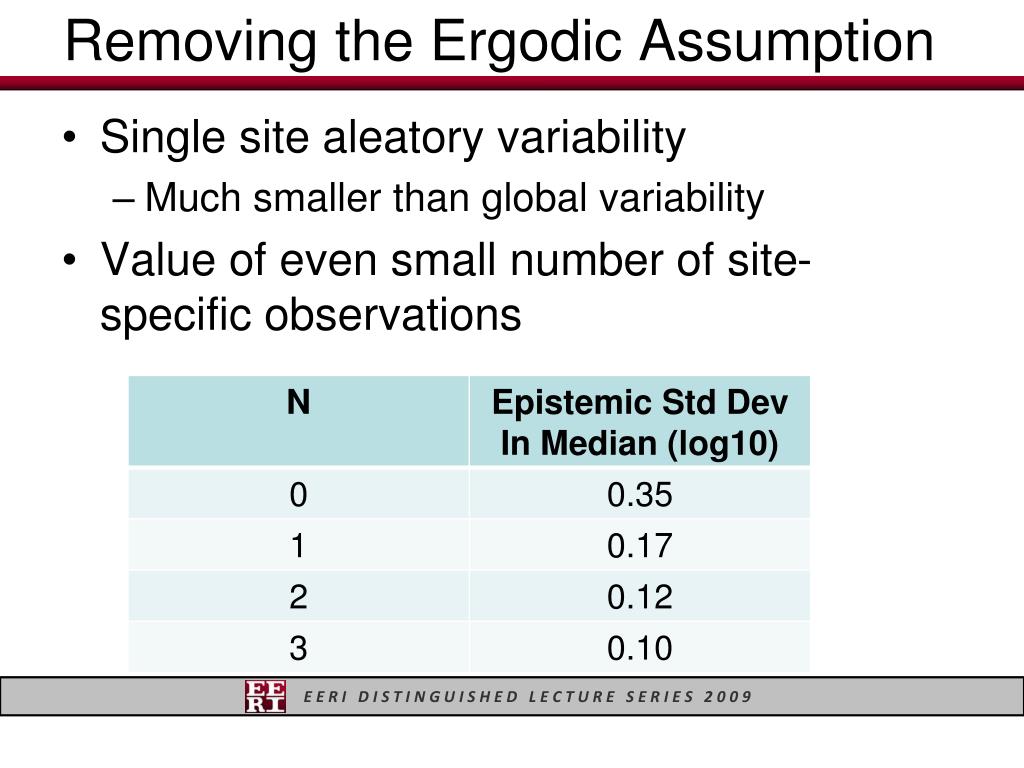 Removing the Ergodic Assumption

• Single site aleatory variability
– Much smaller than global variability
• Value of even small number of site-specific observations

| N | Epistemic Std Dev In Median (log10) |
|---|---|
| 0 | 0.35 |
| 1 | 0.17 |
| 2 | 0.12 |
| 3 | 0.10 |

EERI EERI DISTINGUISHED LECTURE SERIES 2009